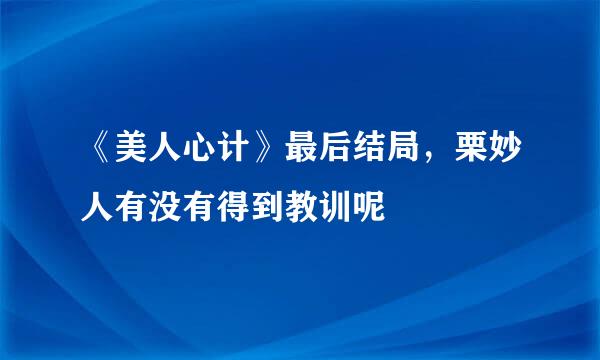 《美人心计》最后结局，栗妙人有没有得到教训呢